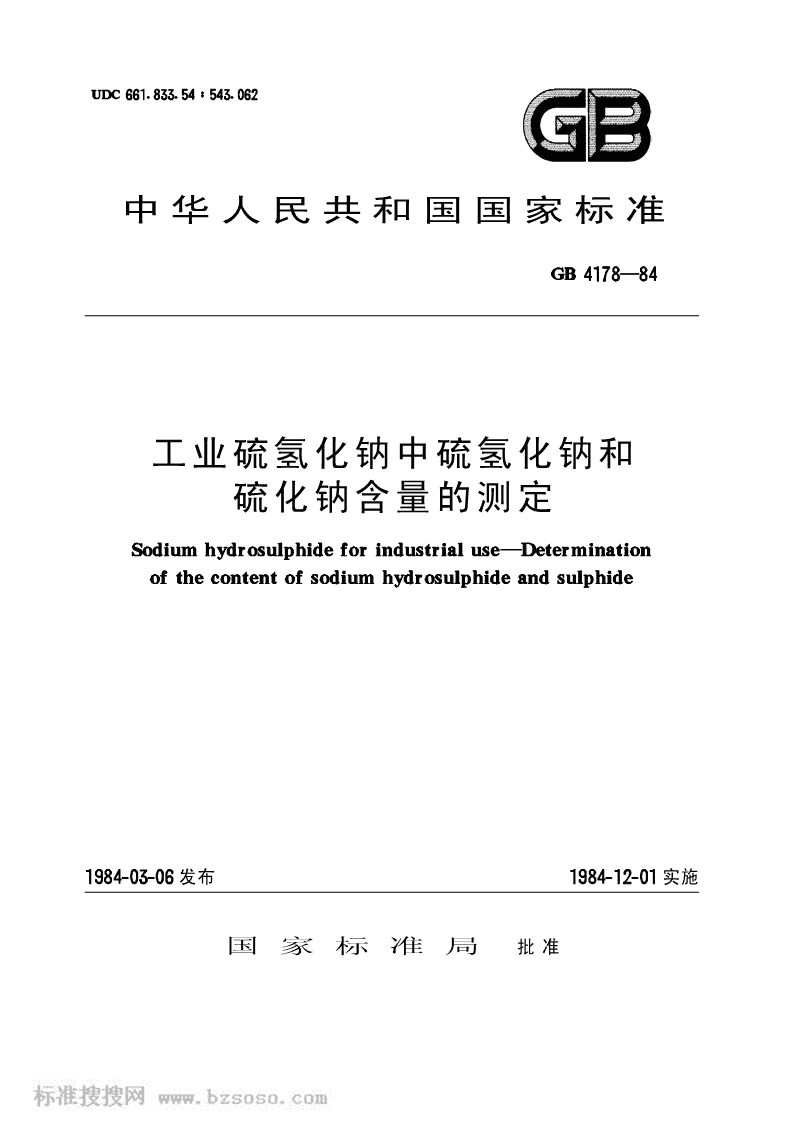 UDC 661.833.54 : 543.062

GB

中华人民共和国国家标准

GB 4178—84

工业硫氢化钠中硫氢化钠和硫化钠含量的测定

Sodium hydrosulphide for industrial use—Determination of the content of sodium hydrosulphide and sulphide

1984-03-06 发布

1984-12-01 实施

国家标准局 批准

标准搜搜网 www.bzsoso.com